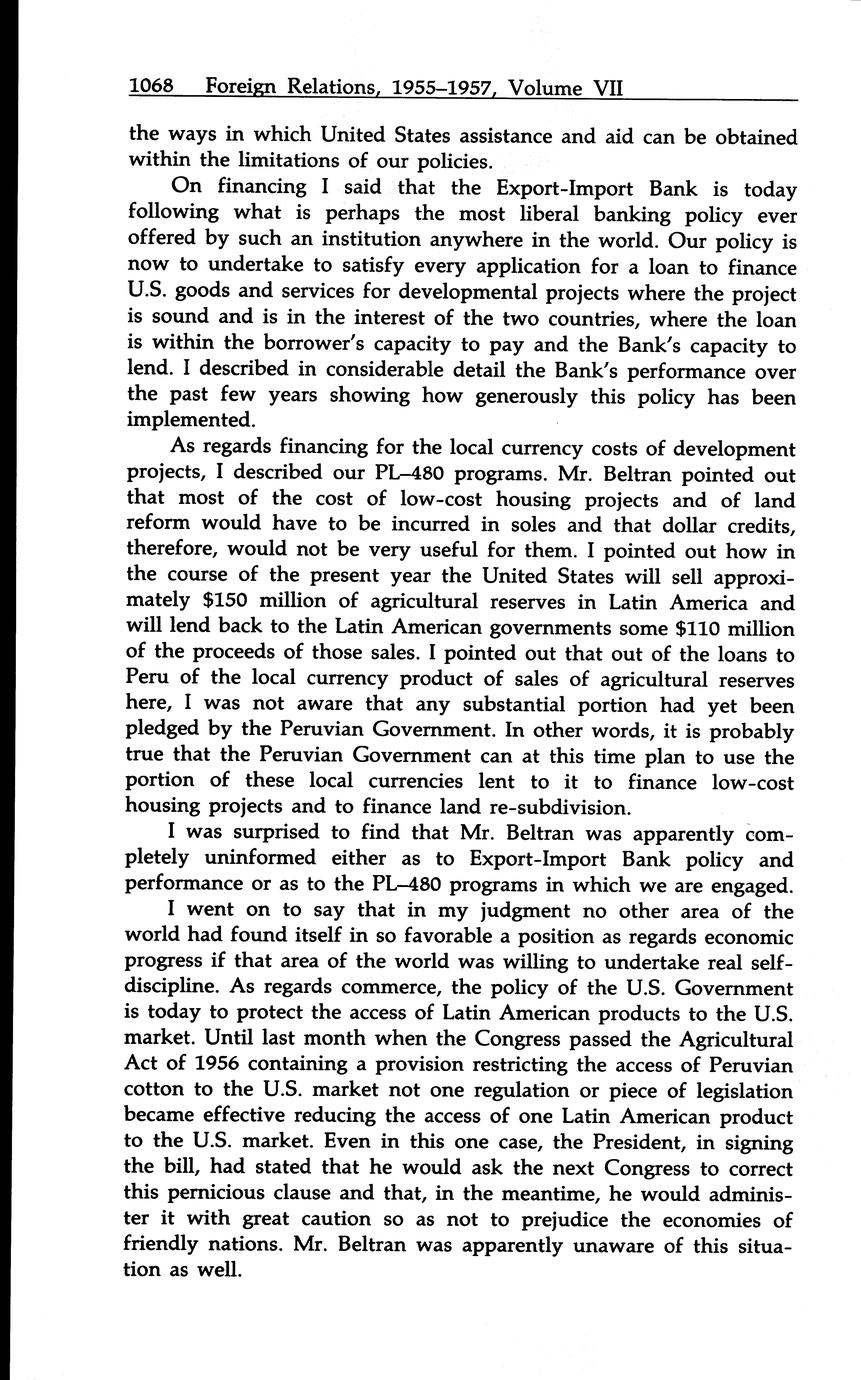 1068 Foreign Relations, 1955–1957, Volume VII

the ways in which United States assistance and aid can be obtained within the limitations of our policies.

On financing I said that the Export-Import Bank is today following what is perhaps the most liberal banking policy ever offered by such an institution anywhere in the world. Our policy is now to undertake to satisfy every application for a loan to finance U.S. goods and services for developmental projects where the project is sound and is in the interest of the two countries, where the loan is within the borrower's capacity to pay and the Bank's capacity to lend. I described in considerable detail the Bank's performance over the past few years showing how generously this policy has been implemented.

As regards financing for the local currency costs of development projects, I described our PL–480 programs. Mr. Beltran pointed out that most of the cost of low-cost housing projects and of land reform would have to be incurred in soles and that dollar credits, therefore, would not be very useful for them. I pointed out how in the course of the present year the United States will sell approximately \$150 million of agricultural reserves in Latin America and will lend back to the Latin American governments some \$110 million of the proceeds of those sales. I pointed out that out of the loans to Peru of the local currency product of sales of agricultural reserves here, I was not aware that any substantial portion had yet been pledged by the Peruvian Government. In other words, it is probably true that the Peruvian Government can at this time plan to use the portion of these local currencies lent to it to finance low-cost housing projects and to finance land re-subdivision.

I was surprised to find that Mr. Beltran was apparently completely uninformed either as to Export-Import Bank policy and performance or as to the PL–480 programs in which we are engaged.

I went on to say that in my judgment no other area of the world had found itself in so favorable a position as regards economic progress if that area of the world was willing to undertake real self-discipline. As regards commerce, the policy of the U.S. Government is today to protect the access of Latin American products to the U.S. market. Until last month when the Congress passed the Agricultural Act of 1956 containing a provision restricting the access of Peruvian cotton to the U.S. market not one regulation or piece of legislation became effective reducing the access of one Latin American product to the U.S. market. Even in this one case, the President, in signing the bill, had stated that he would ask the next Congress to correct this pernicious clause and that, in the meantime, he would administer it with great caution so as not to prejudice the economies of friendly nations. Mr. Beltran was apparently unaware of this situation as well.